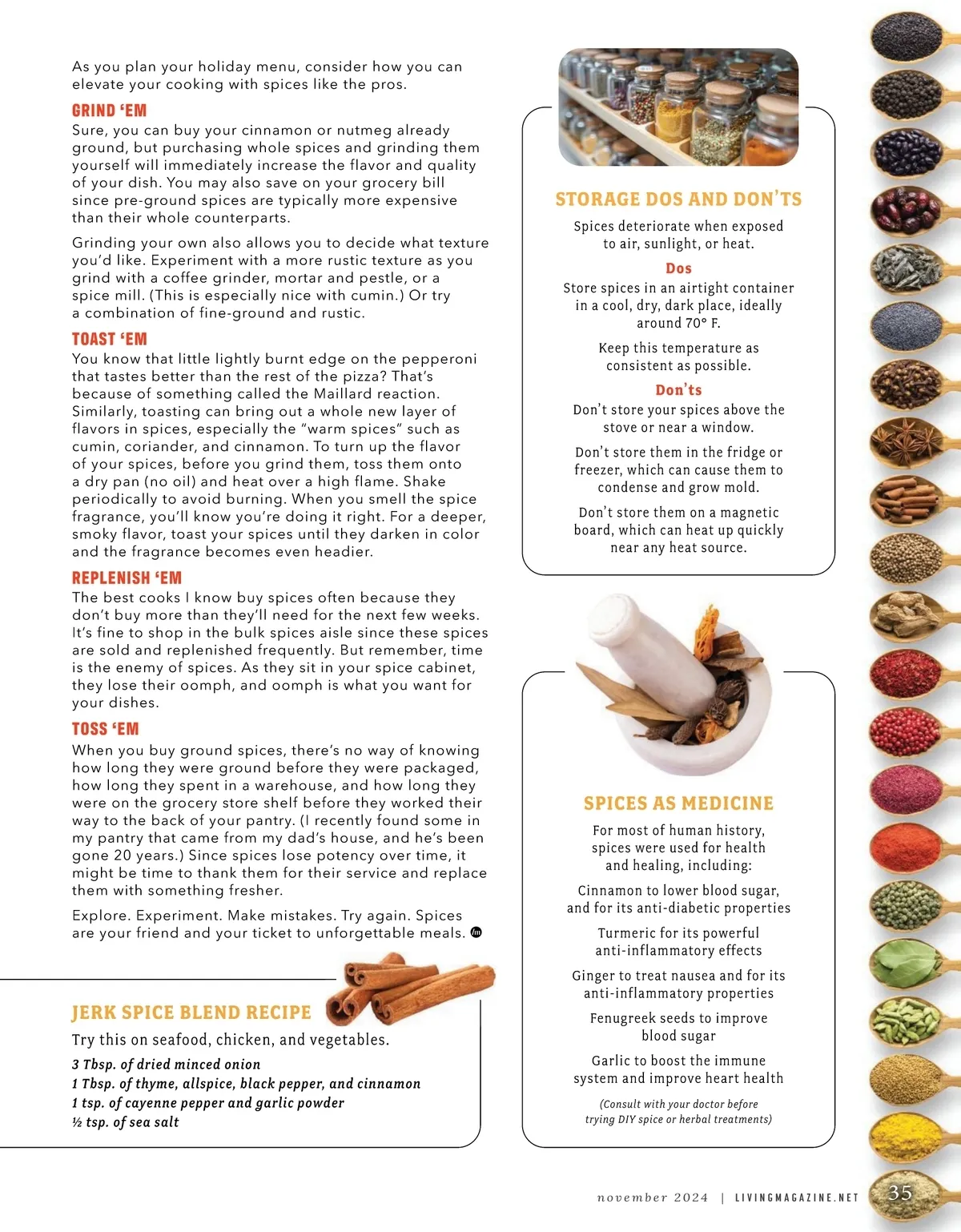 As you plan your holiday menu, consider how you can elevate your cooking with spices like the pros.

GRIND 'EM
Sure, you can buy your cinnamon or nutmeg already ground, but purchasing whole spices and grinding them yourself will immediately increase the flavor and quality of your dish. You may also save on your grocery bill since pre-ground spices are typically more expensive than their whole counterparts.

Grinding your own also allows you to decide what texture you'd like. Experiment with a more rustic texture as you grind with a coffee grinder, mortar and pestle, or a spice mill. (This is especially nice with cumin.) Or try a combination of fine-ground and rustic.

TOAST 'EM
You know that little lightly burnt edge on the pepperoni that tastes better than the rest of the pizza? That's because of something called the Maillard reaction. Similarly, toasting can bring out a whole new layer of flavors in spices, especially the "warm spices" such as cumin, coriander, and cinnamon. To turn up the flavor of your spices, before you grind them, toss them onto a dry pan (no oil) and heat over a high flame. Shake periodically to avoid burning. When you smell the spice fragrance, you'll know you're doing it right. For a deeper, smoky flavor, toast your spices until they darken in color and the fragrance becomes even headier.

REPLENISH 'EM
The best cooks I know buy spices often because they don't buy more than they'll need for the next few weeks. It's fine to shop in the bulk spices aisle since these spices are sold and replenished frequently. But remember, time is the enemy of spices. As they sit in your spice cabinet, they lose their oomph, and oomph is what you want for your dishes.

TOSS 'EM
When you buy ground spices, there's no way of knowing how long they were ground before they were packaged, how long they spent in a warehouse, and how long they were on the grocery store shelf before they worked their way to the back of your pantry. (I recently found some in my pantry that came from my dad's house, and he's been gone 20 years.) Since spices lose potency over time, it might be time to thank them for their service and replace them with something fresher.

Explore. Experiment. Make mistakes. Try again. Spices are your friend and your ticket to unforgettable meals.

JERK SPICE BLEND RECIPE
Try this on seafood, chicken, and vegetables.
3 Tbsp. of dried minced onion
1 Tbsp. of thyme, allspice, black pepper, and cinnamon
1 tsp. of cayenne pepper and garlic powder
½ tsp. of sea salt

STORAGE DOS AND DON'TS
Spices deteriorate when exposed to air, sunlight, or heat.

Dos
Store spices in an airtight container in a cool, dry, dark place, ideally around 70° F.

Keep this temperature as consistent as possible.

Don'ts
Don't store your spices above the stove or near a window.

Don't store them in the fridge or freezer, which can cause them to condense and grow mold.

Don't store them on a magnetic board, which can heat up quickly near any heat source.

SPICES AS MEDICINE
For most of human history, spices were used for health and healing, including:

Cinnamon to lower blood sugar, and for its anti-diabetic properties

Turmeric for its powerful anti-inflammatory effects

Ginger to treat nausea and for its anti-inflammatory properties

Fenugreek seeds to improve blood sugar

Garlic to boost the immune system and improve heart health

(Consult with your doctor before trying DIY spice or herbal treatments)

november 2024 | LIVINGMAGAZINE.NET 35